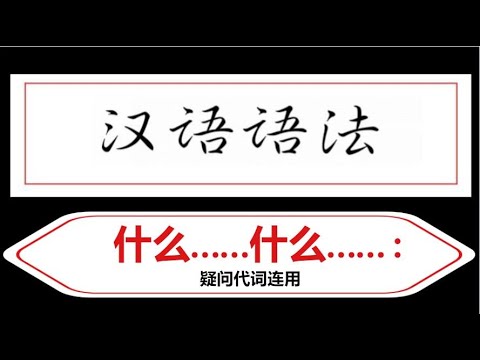 汉语语法

什么……什么……：
疑问代词连用